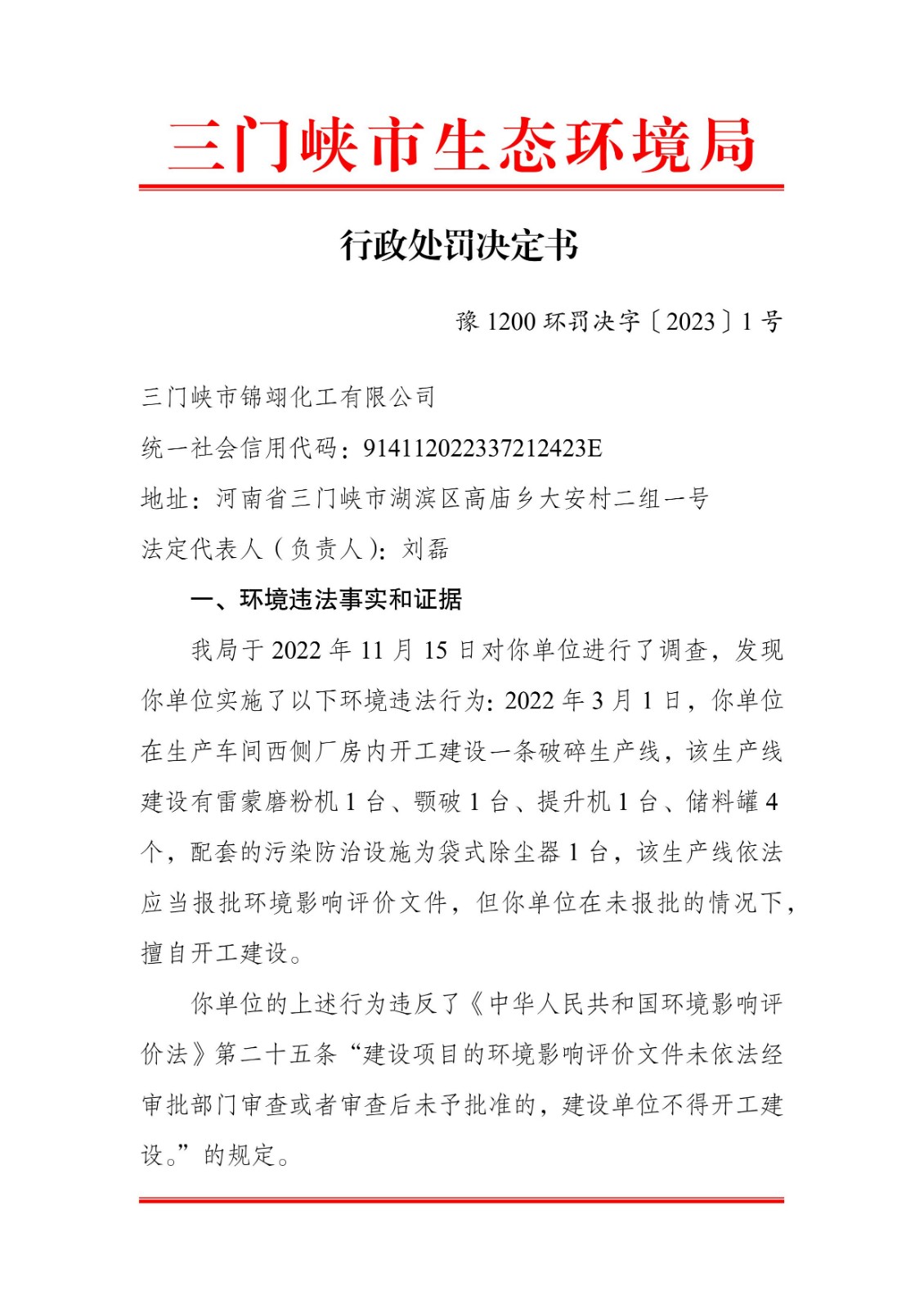 三门峡市生态环境局

行政处罚决定书

豫 1200 环罚决字〔2023〕1 号

三门峡市锦翊化工有限公司

统一社会信用代码：914112022337212423E

地址：河南省三门峡市湖滨区高庙乡大安村二组一号

法定代表人（负责人）：刘磊

一、环境违法事实和证据

我局于 2022 年 11 月 15 日对你单位进行了调查，发现你单位实施了以下环境违法行为：2022 年 3 月 1 日，你单位在生产车间西侧厂房内开工建设一条破碎生产线，该生产线建设有雷蒙磨粉机 1 台、颚破 1 台、提升机 1 台、储料罐 4 个，配套的污染防治设施为袋式除尘器 1 台，该生产线依法应当报批环境影响评价文件，但你单位在未报批的情况下，擅自开工建设。

你单位的上述行为违反了《中华人民共和国环境影响评价法》第二十五条“建设项目的环境影响评价文件未依法经审批部门审查或者审查后未予批准的，建设单位不得开工建设。”的规定。